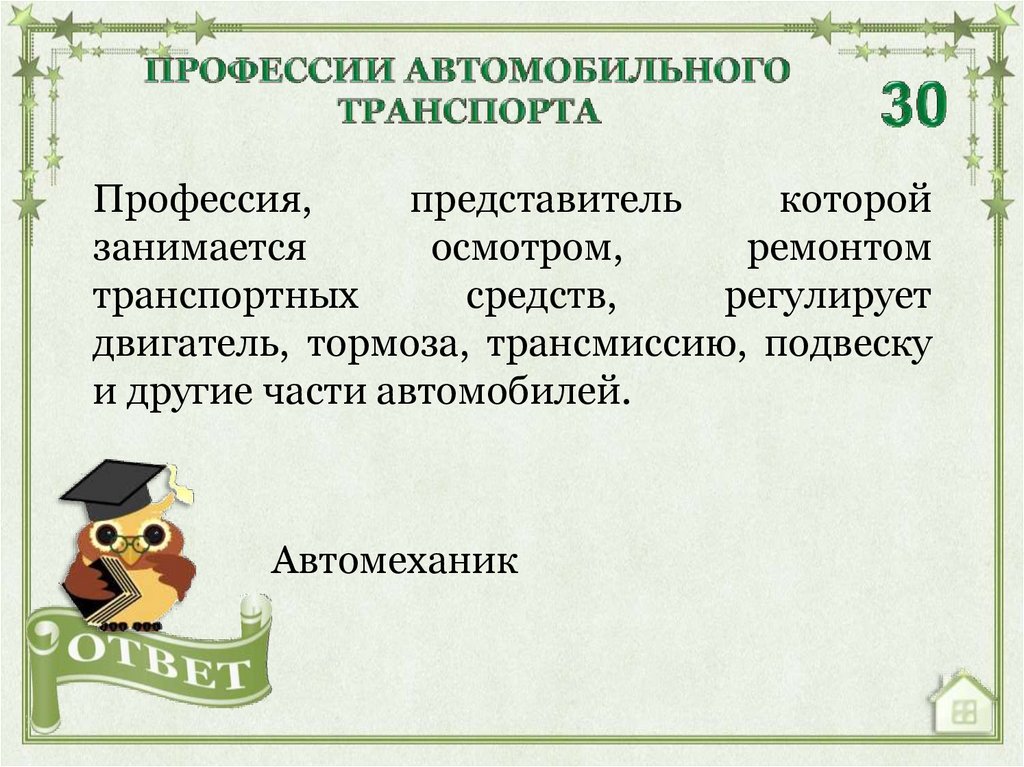 ПРОФЕССИИ АВТОМОБИЛЬНОГО ТРАНСПОРТА

30

Профессия, представитель которой занимается осмотром, ремонтом транспортных средств, регулирует двигатель, тормоза, трансмиссию, подвеску и другие части автомобилей.

Автомеханик

ОТВЕТ